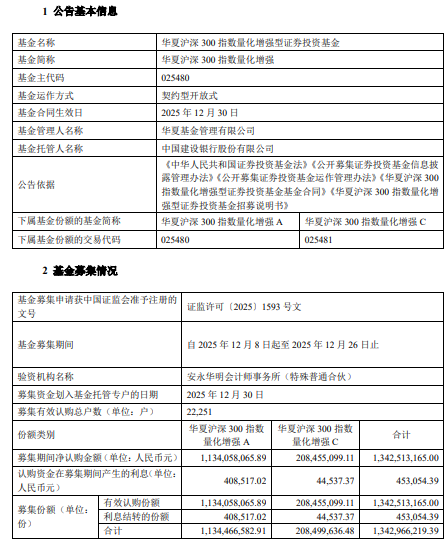 1 公告基本信息

| 基金名称 | 华夏沪深 300 指数量化增强型证券投资基金 | |
|---|---|---|
| 基金简称 | 华夏沪深 300 指数量化增强 | |
| 基金主代码 | 025480 | |
| 基金运作方式 | 契约型开放式 | |
| 基金合同生效日 | 2025 年 12 月 30 日 | |
| 基金管理人名称 | 华夏基金管理有限公司 | |
| 基金托管人名称 | 中国建设银行股份有限公司 | |
| 公告依据 | 《中华人民共和国证券投资基金法》《公开募集证券投资基金信息披露管理办法》《公开募集证券投资基金运作管理办法》《华夏沪深 300 指数量化增强型证券投资基金基金合同》《华夏沪深 300 指数量化增强型证券投资基金招募说明书》 | |
| 下属基金份额的基金简称 | 华夏沪深 300 指数量化增强 A | 华夏沪深 300 指数量化增强 C |
| 下属基金份额的交易代码 | 025480 | 025481 |

2 基金募集情况

| 基金募集申请获中国证监会准予注册的文号 | | 证监许可〔2025〕1593 号文 | | |
|---|---|---|---|---|
| 基金募集期间 | | 自 2025 年 12 月 8 日起至 2025 年 12 月 26 日止 | | |
| 验资机构名称 | | 安永华明会计师事务所（特殊普通合伙） | | |
| 募集资金划入基金托管专户的日期 | | 2025 年 12 月 30 日 | | |
| 募集有效认购总户数（单位：户） | | 22,251 | | |
| 份额类别 | | 华夏沪深 300 指数量化增强 A | 华夏沪深 300 指数量化增强 C | 合计 |
| 募集期间净认购金额（单位：人民币元） | | 1,134,058,065.89 | 208,455,099.11 | 1,342,513,165.00 |
| 认购资金在募集期间产生的利息（单位：人民币元） | | 408,517.02 | 44,537.37 | 453,054.39 |
| 募集份额（单位：份） | 有效认购份额 | 1,134,058,065.89 | 208,455,099.11 | 1,342,513,165.00 |
| | 利息结转的份额 | 408,517.02 | 44,537.37 | 453,054.39 |
| | 合计 | 1,134,466,582.91 | 208,499,636.48 | 1,342,966,219.39 |